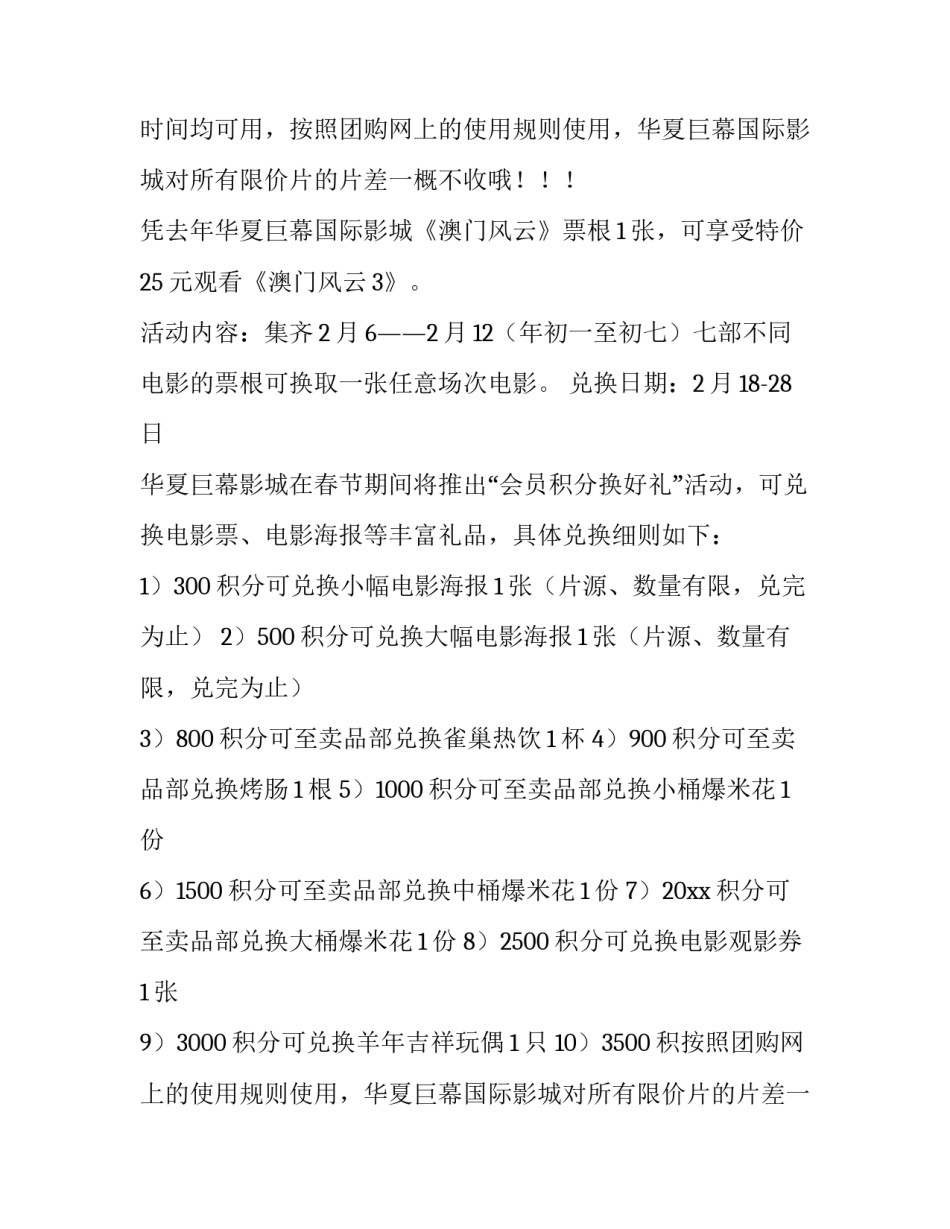 时间均可用，按照团购网上的使用规则使用，华夏巨幕国际影城对所有限价片的片差一概不收哦！！！

凭去年华夏巨幕国际影城《澳门风云》票根1张，可享受特价25元观看《澳门风云3》。

活动内容：集齐2月6——2月12（年初一至初七）七部不同电影的票根可换取一张任意场次电影。 兑换日期：2月18-28日

华夏巨幕影城在春节期间将推出“会员积分换好礼”活动，可兑换电影票、电影海报等丰富礼品，具体兑换细则如下：

1）300积分可兑换小幅电影海报1张（片源、数量有限，兑完为止） 2）500积分可兑换大幅电影海报1张（片源、数量有限，兑完为止）

3）800积分可至卖品部兑换雀巢热饮1杯 4）900积分可至卖品部兑换烤肠1根 5）1000积分可至卖品部兑换小桶爆米花1份

6）1500积分可至卖品部兑换中桶爆米花1份 7）20xx积分可至卖品部兑换大桶爆米花1份 8）2500积分可兑换电影观影券1张

9）3000积分可兑换羊年吉祥玩偶1只 10）3500积按照团购网上的使用规则使用，华夏巨幕国际影城对所有限价片的片差一